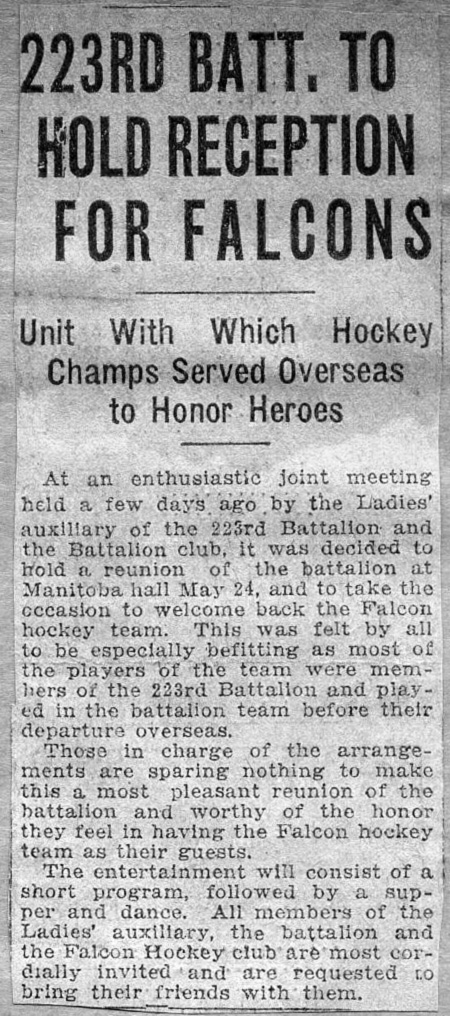 223RD BATT. TO HOLD RECEPTION FOR FALCONS

Unit With Which Hockey Champs Served Overseas to Honor Heroes

At an enthusiastic joint meeting held a few days ago by the Ladies' auxiliary of the 223rd Battalion and the Battalion club, it was decided to hold a reunion of the battalion at Manitoba hall May 24, and to take the occasion to welcome back the Falcon hockey team. This was felt by all to be especially befitting as most of the players of the team were members of the 223rd Battalion and played in the battalion team before their departure overseas.

Those in charge of the arrangements are sparing nothing to make this a most pleasant reunion of the battalion and worthy of the honor they feel in having the Falcon hockey team as their guests.

The entertainment will consist of a short program, followed by a supper and dance. All members of the Ladies' auxiliary, the battalion and the Falcon Hockey club are most cordially invited and are requested to bring their friends with them.